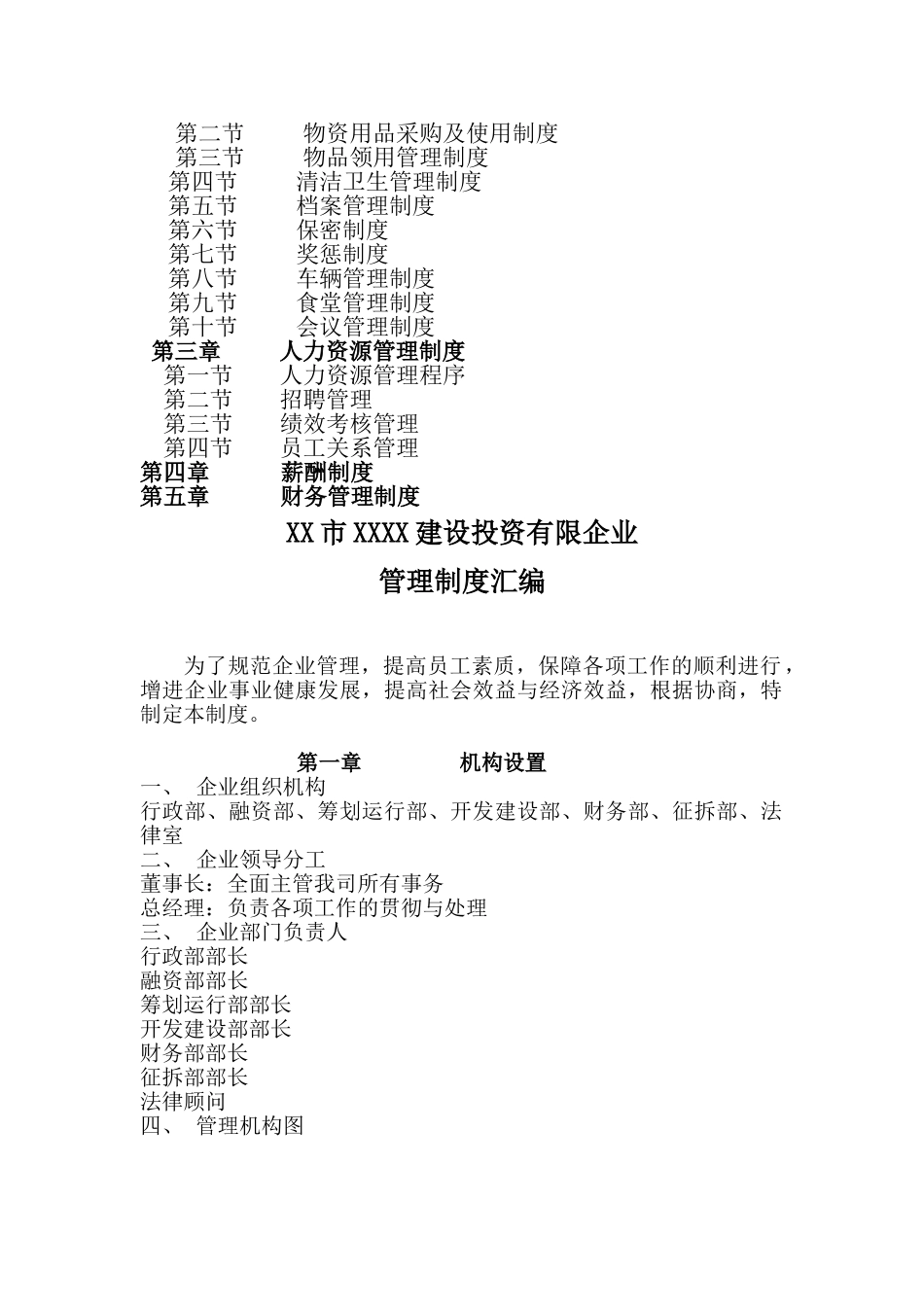 第二节　　物资用品采购及使用制度
第三节　　物品领用管理制度
第四节　　清洁卫生管理制度
第五节　　档案管理制度
第六节　　保密制度
第七节　　奖惩制度
第八节　　车辆管理制度
第九节　　食堂管理制度
第十节　　会议管理制度
第三章　　人力资源管理制度
第一节　　人力资源管理程序
第二节　　招聘管理
第三节　　绩效考核管理
第四节　　员工关系管理
第四章　　薪酬制度
第五章　　财务管理制度

XX 市 XXXX 建设投资有限企业

管理制度汇编

为了规范企业管理，提高员工素质，保障各项工作的顺利进行，增进企业事业健康发展，提高社会效益与经济效益，根据协商，特制定本制度。

第一章　　机构设置
一、　企业组织机构
行政部、融资部、筹划运行部、开发建设部、财务部、征拆部、法律室
二、　企业领导分工
董事长：全面主管我司所有事务
总经理：负责各项工作的贯彻与处理
三、　企业部门负责人
行政部部长
融资部部长
筹划运行部部长
开发建设部部长
财务部部长
征拆部部长
法律顾问
四、　管理机构图